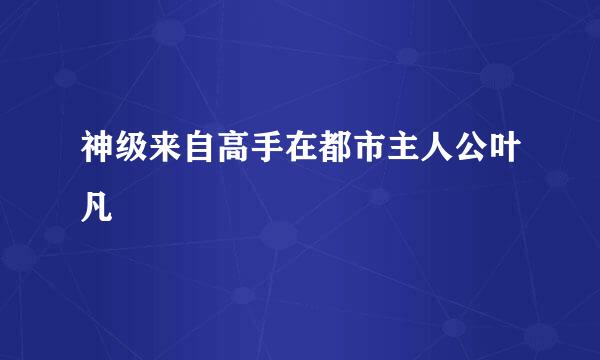 神级来自高手在都市主人公叶凡